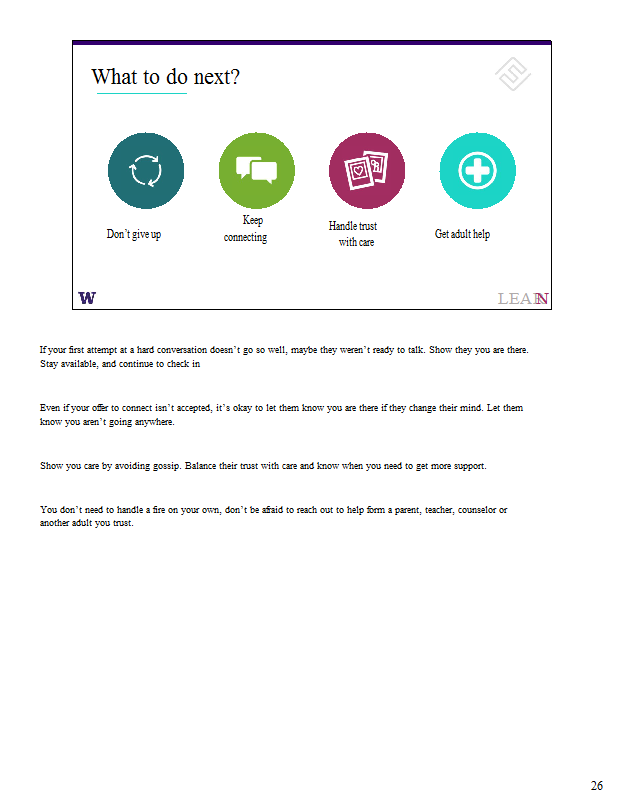 What to do next?

Don't give up

Keep connecting

Handle trust with care

Get adult help

W

LEARN

If your first attempt at a hard conversation doesn't go so well, maybe they weren't ready to talk. Show they you are there. Stay available, and continue to check in

Even if your offer to connect isn't accepted, it's okay to let them know you are there if they change their mind. Let them know you aren't going anywhere.

Show you care by avoiding gossip. Balance their trust with care and know when you need to get more support.

You don't need to handle a fire on your own, don't be afraid to reach out to help form a parent, teacher, counselor or another adult you trust.

26